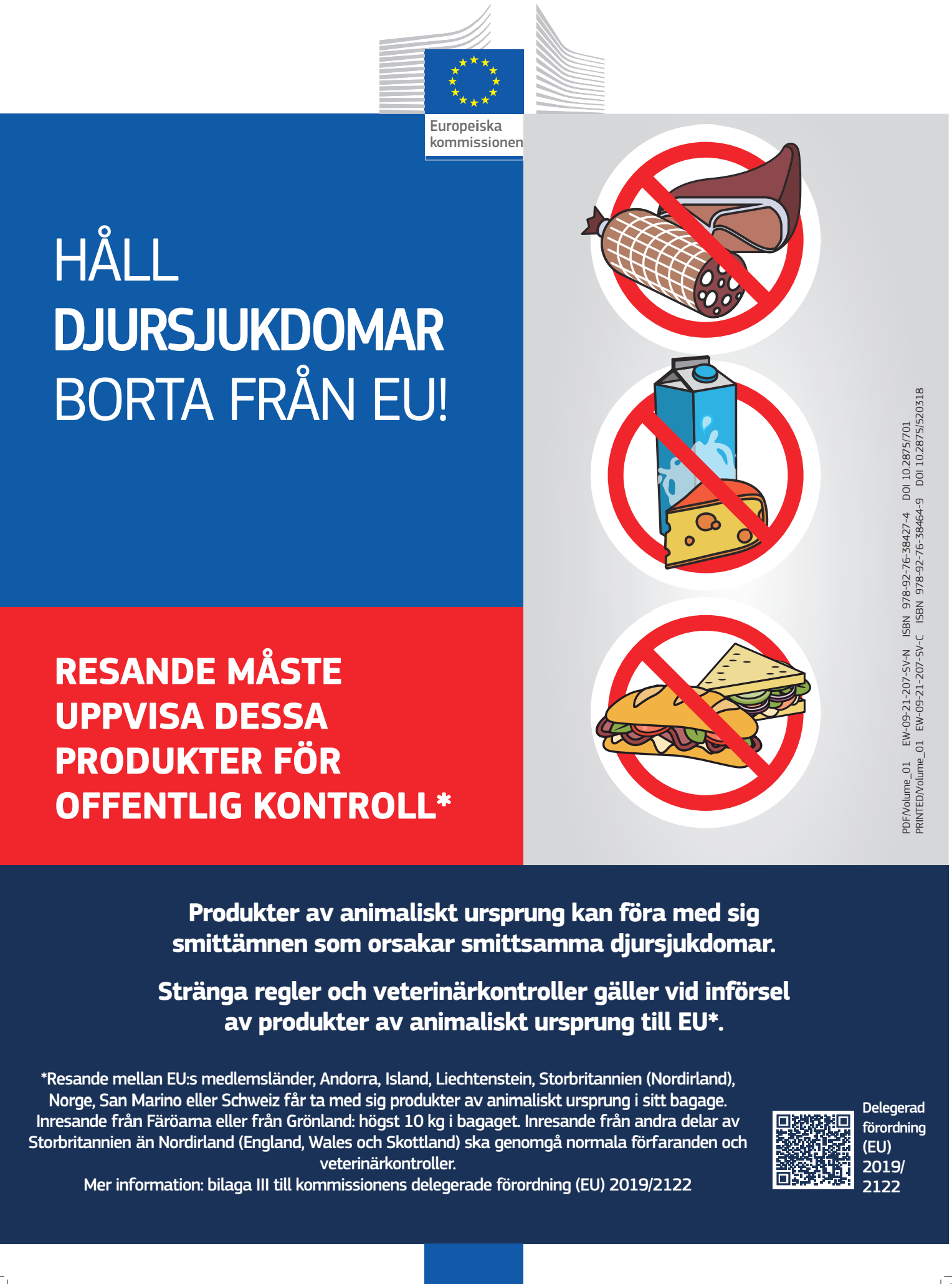 Europeiska kommissionen

HÅLL
DJURSJUKDOMAR
BORTA FRÅN EU!

RESANDE MÅSTE UPPVISA DESSA PRODUKTER FÖR OFFENTLIG KONTROLL*

PDF/Volume_01 EW-09-21-207-SV-N ISBN 978-92-76-38427-4 DOI 10.2875/701
PRINTED/Volume_01 EW-09-21-207-SV-C ISBN 978-92-76-38464-9 DOI 10.2875/520318

Produkter av animaliskt ursprung kan föra med sig smittämnen som orsakar smittsamma djursjukdomar.

Stränga regler och veterinärkontroller gäller vid införsel av produkter av animaliskt ursprung till EU*.

*Resande mellan EU:s medlemsländer, Andorra, Island, Liechtenstein, Storbritannien (Nordirland), Norge, San Marino eller Schweiz får ta med sig produkter av animaliskt ursprung i sitt bagage. Inresande från Färöarna eller från Grönland: högst 10 kg i bagaget. Inresande från andra delar av Storbritannien än Nordirland (England, Wales och Skottland) ska genomgå normala förfaranden och veterinärkontroller.
Mer information: bilaga III till kommissionens delegerade förordning (EU) 2019/2122

Delegerad förordning (EU) 2019/ 2122